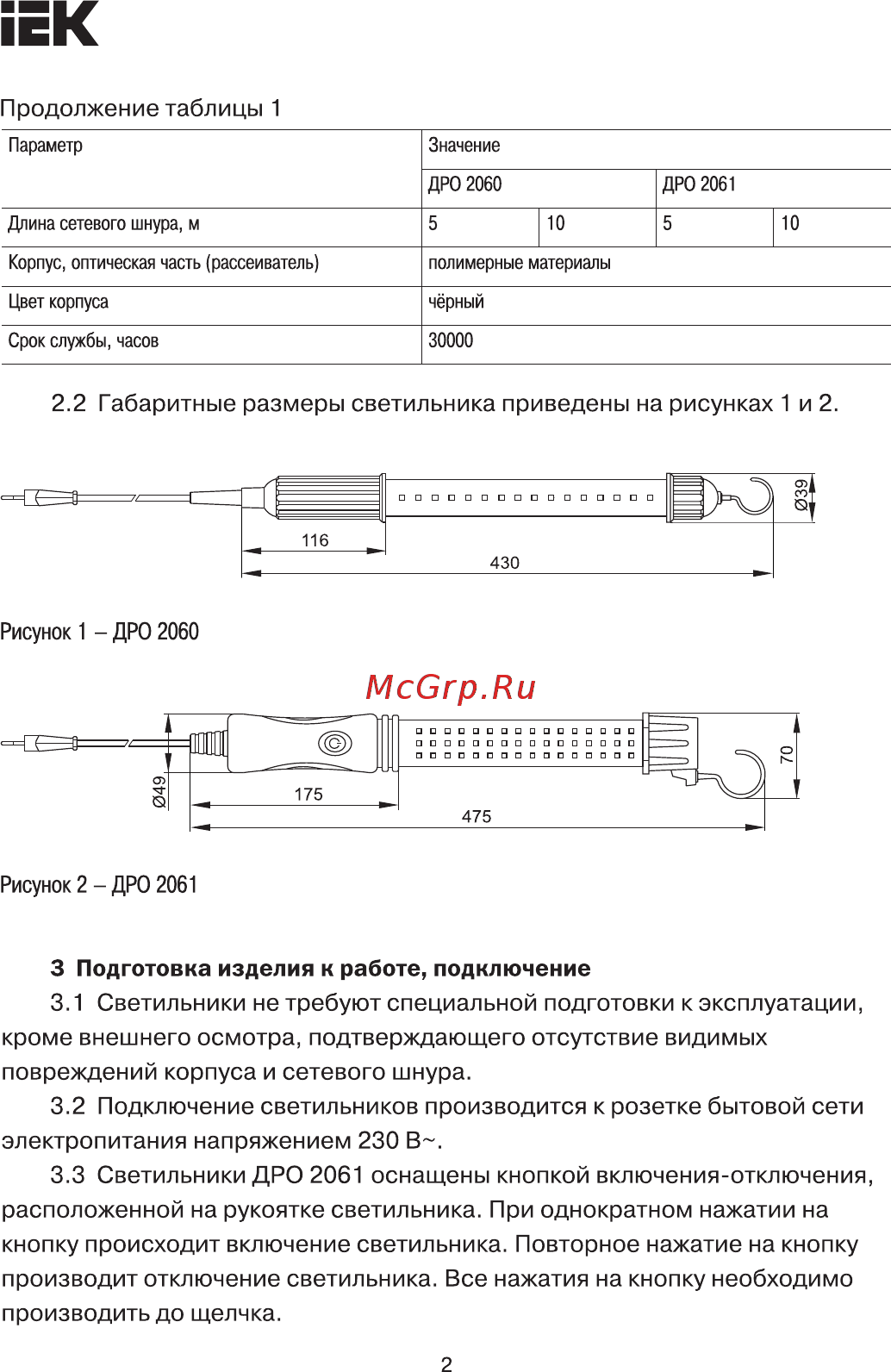 IEK

Продолжение таблицы 1

| Параметр | Значение | | | |
|---|---|---|---|---|
| | ДРО 2060 | | ДРО 2061 | |
| Длина сетевого шнура, м | 5 | 10 | 5 | 10 |
| Корпус, оптическая часть (рассеиватель) | полимерные материалы | | | |
| Цвет корпуса | чёрный | | | |
| Срок службы, часов | 30000 | | | |

2.2 Габаритные размеры светильника приведены на рисунках 1 и 2.

116
430
Ø39

Рисунок 1 – ДРО 2060

McGrp.Ru

Ø49
175
475
70

Рисунок 2 – ДРО 2061

3 Подготовка изделия к работе, подключение

3.1 Светильники не требуют специальной подготовки к эксплуатации, кроме внешнего осмотра, подтверждающего отсутствие видимых повреждений корпуса и сетевого шнура.

3.2 Подключение светильников производится к розетке бытовой сети электропитания напряжением 230 В~.

3.3 Светильники ДРО 2061 оснащены кнопкой включения-отключения, расположенной на рукоятке светильника. При однократном нажатии на кнопку происходит включение светильника. Повторное нажатие на кнопку производит отключение светильника. Все нажатия на кнопку необходимо производить до щелчка.

2